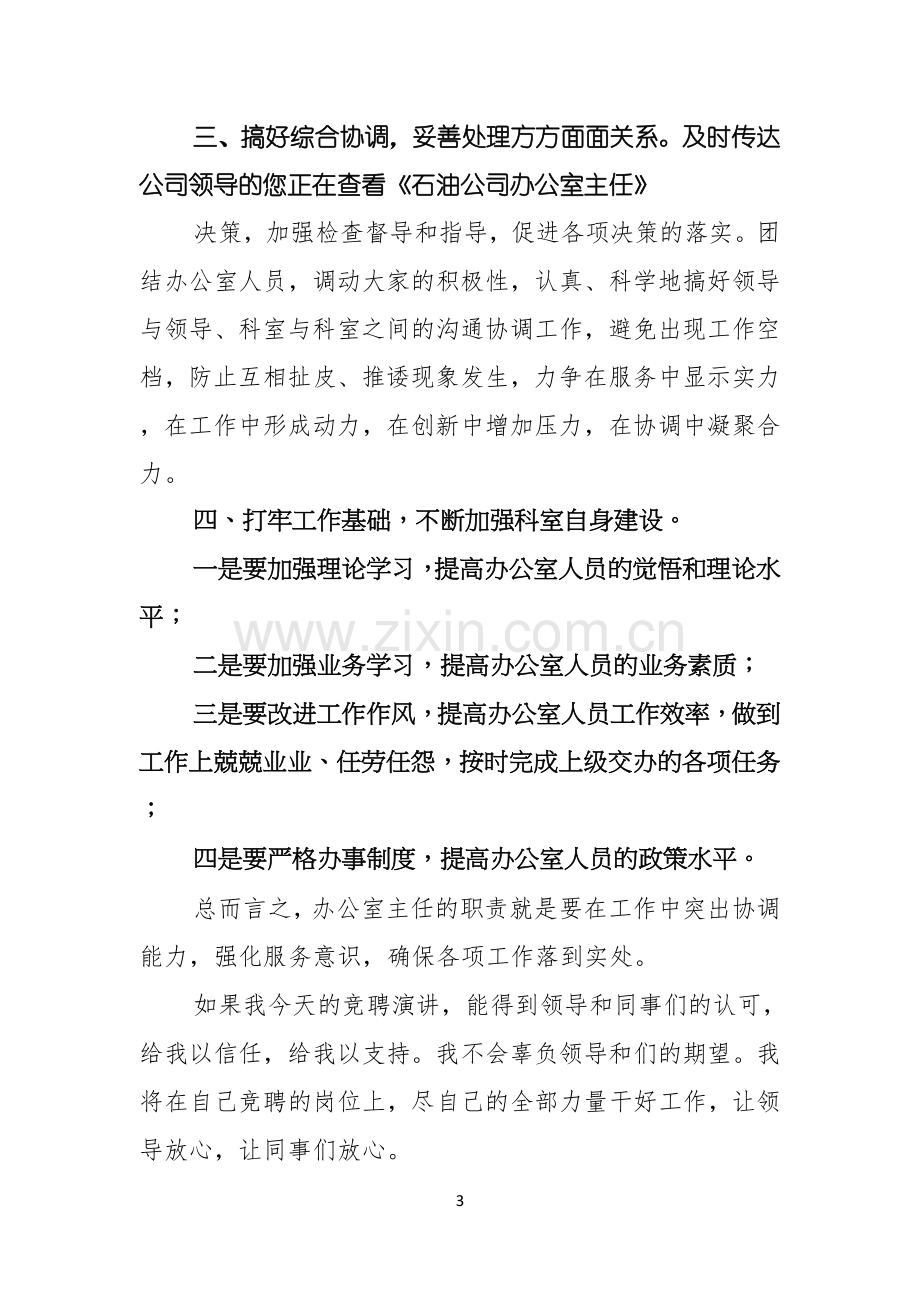 三、搞好综合协调，妥善处理方方面面关系。及时传达公司领导的您正在查看《石油公司办公室主任》

决策，加强检查督导和指导，促进各项决策的落实。团结办公室人员，调动大家的积极性，认真、科学地搞好领导与领导、科室与科室之间的沟通协调工作，避免出现工作空档，防止互相扯皮、推诿现象发生，力争在服务中显示实力，在工作中形成动力，在创新中增加压力，在协调中凝聚合力。

四、打牢工作基础，不断加强科室自身建设。

一是要加强理论学习，提高办公室人员的觉悟和理论水平；

二是要加强业务学习，提高办公室人员的业务素质；

三是要改进工作作风，提高办公室人员工作效率，做到工作上兢兢业业、任劳任怨，按时完成上级交办的各项任务；

四是要严格办事制度，提高办公室人员的政策水平。

总而言之，办公室主任的职责就是要在工作中突出协调能力，强化服务意识，确保各项工作落到实处。

如果我今天的竞聘演讲，能得到领导和同事们的认可，给我以信任，给我以支持。我不会辜负领导和们的期望。我将在自己竞聘的岗位上，尽自己的全部力量干好工作，让领导放心，让同事们放心。

3

www.zixin.com.cn